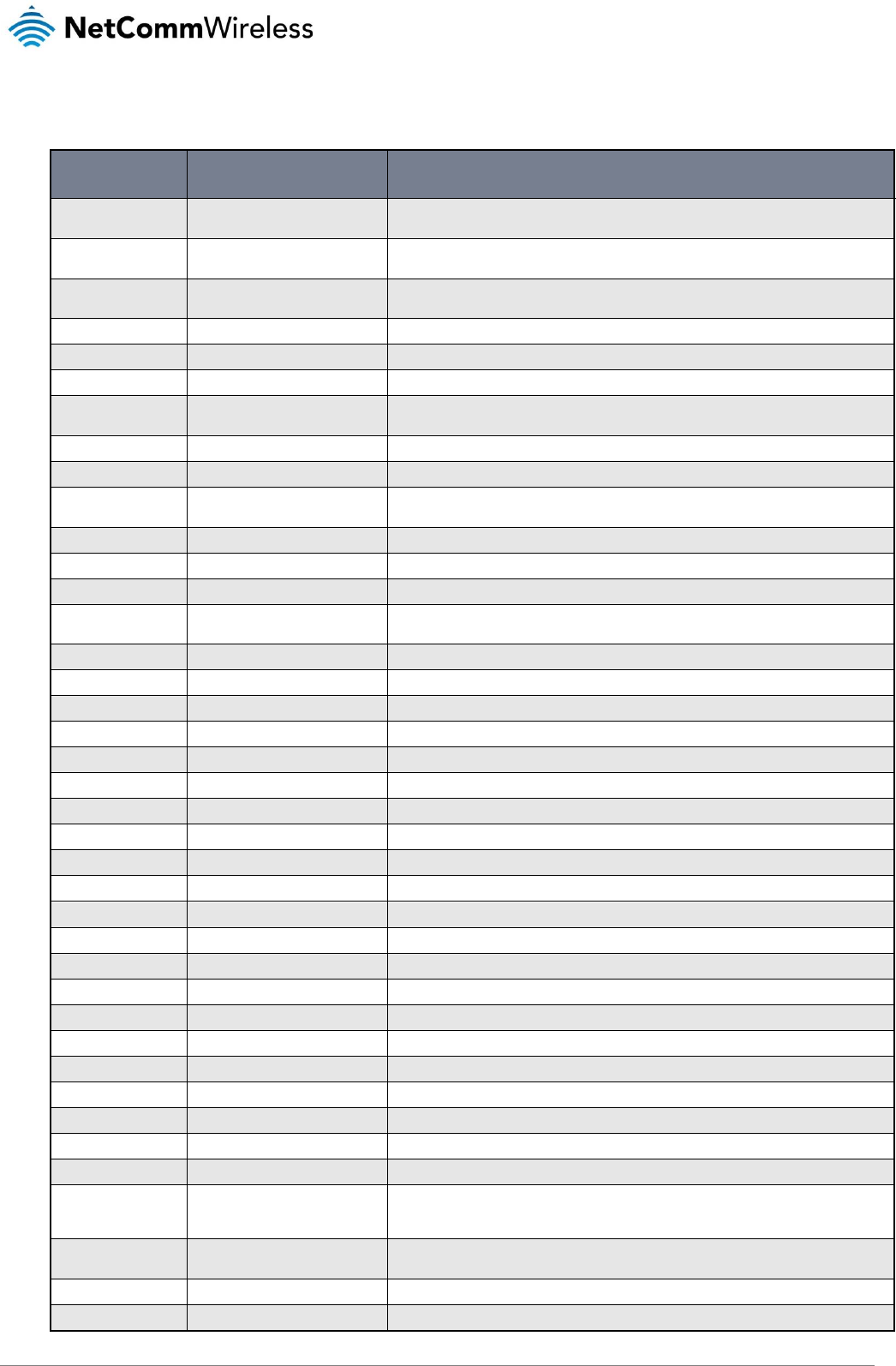 NetCommWireless